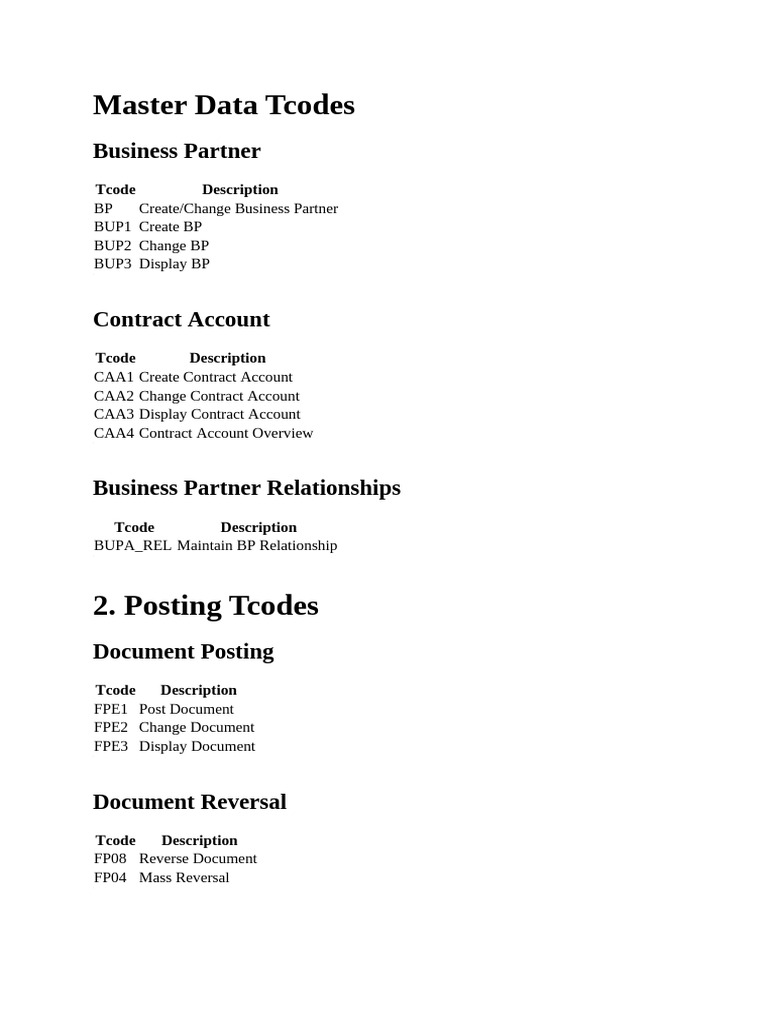 Master Data Tcodes

Business Partner

| Tcode | Description |
|---|---|
| BP | Create/Change Business Partner |
| BUP1 | Create BP |
| BUP2 | Change BP |
| BUP3 | Display BP |

Contract Account

| Tcode | Description |
|---|---|
| CAA1 | Create Contract Account |
| CAA2 | Change Contract Account |
| CAA3 | Display Contract Account |
| CAA4 | Contract Account Overview |

Business Partner Relationships

| Tcode | Description |
|---|---|
| BUPA_REL | Maintain BP Relationship |

2. Posting Tcodes

Document Posting

| Tcode | Description |
|---|---|
| FPE1 | Post Document |
| FPE2 | Change Document |
| FPE3 | Display Document |

Document Reversal

| Tcode | Description |
|---|---|
| FP08 | Reverse Document |
| FP04 | Mass Reversal |